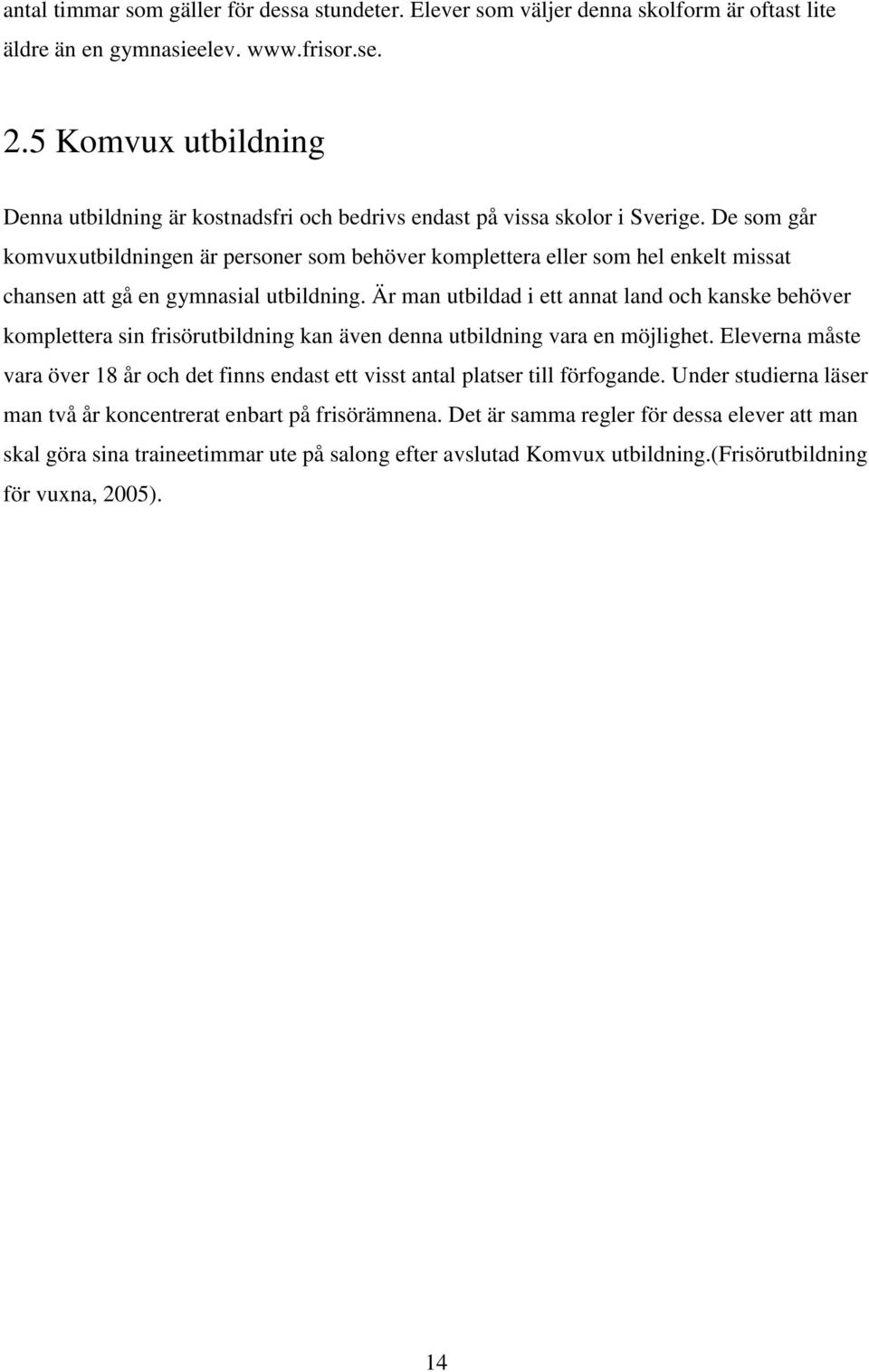 antal timmar som gäller för dessa stundeter. Elever som väljer denna skolform är oftast lite äldre än en gymnasieelev. www.frisor.se.

2.5 Komvux utbildning

Denna utbildning är kostnadsfri och bedrivs endast på vissa skolor i Sverige. De som går komvuxutbildningen är personer som behöver komplettera eller som hel enkelt missat chansen att gå en gymnasial utbildning. Är man utbildad i ett annat land och kanske behöver komplettera sin frisörutbildning kan även denna utbildning vara en möjlighet. Eleverna måste vara över 18 år och det finns endast ett visst antal platser till förfogande. Under studierna läser man två år koncentrerat enbart på frisörämnena. Det är samma regler för dessa elever att man skal göra sina traineetimmar ute på salong efter avslutad Komvux utbildning.(Frisörutbildning för vuxna, 2005).

14